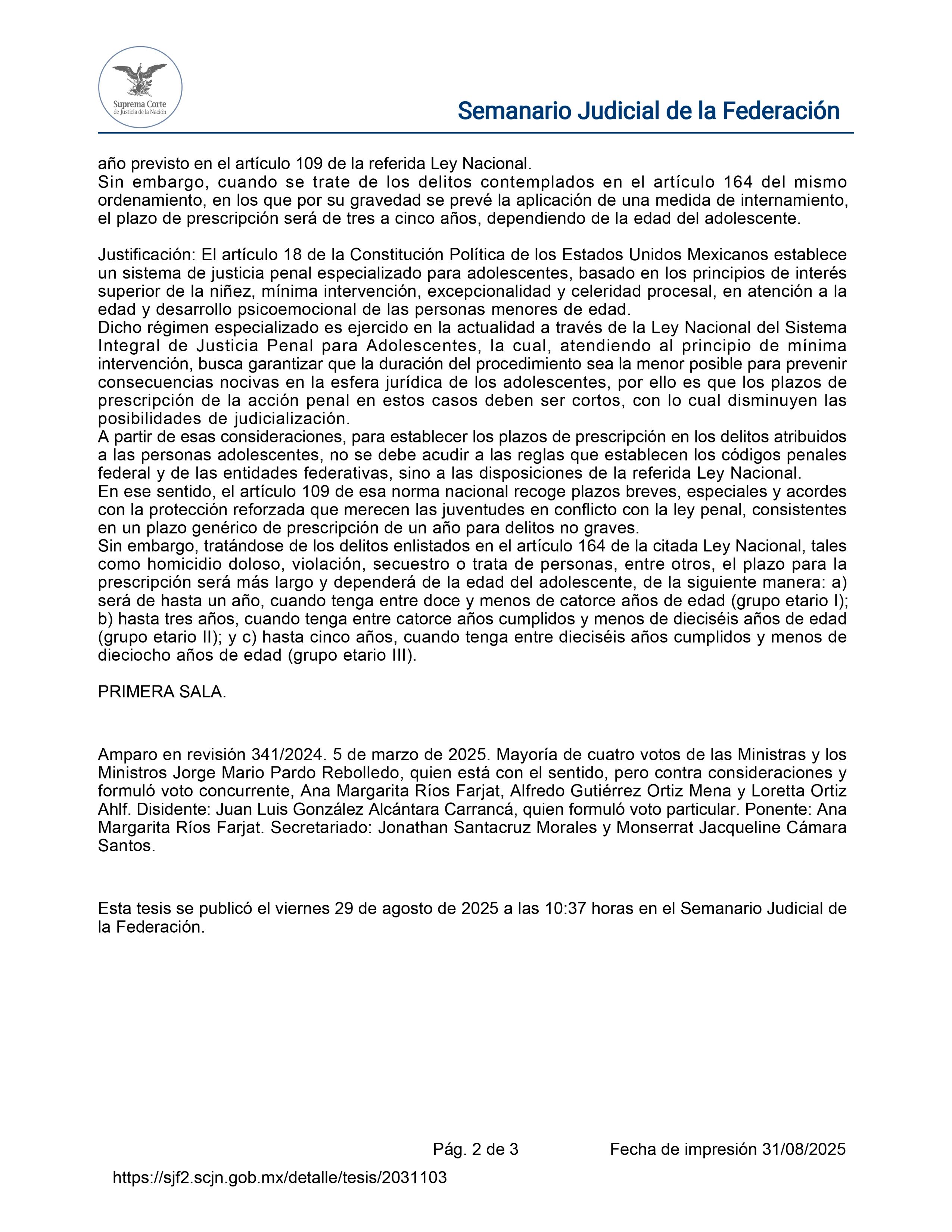 Suprema Corte
de Justicia de la Nación

Semanario Judicial de la Federación

año previsto en el artículo 109 de la referida Ley Nacional.
Sin embargo, cuando se trate de los delitos contemplados en el artículo 164 del mismo ordenamiento, en los que por su gravedad se prevé la aplicación de una medida de internamiento, el plazo de prescripción será de tres a cinco años, dependiendo de la edad del adolescente.

Justificación: El artículo 18 de la Constitución Política de los Estados Unidos Mexicanos establece un sistema de justicia penal especializado para adolescentes, basado en los principios de interés superior de la niñez, mínima intervención, excepcionalidad y celeridad procesal, en atención a la edad y desarrollo psicoemocional de las personas menores de edad.
Dicho régimen especializado es ejercido en la actualidad a través de la Ley Nacional del Sistema Integral de Justicia Penal para Adolescentes, la cual, atendiendo al principio de mínima intervención, busca garantizar que la duración del procedimiento sea la menor posible para prevenir consecuencias nocivas en la esfera jurídica de los adolescentes, por ello es que los plazos de prescripción de la acción penal en estos casos deben ser cortos, con lo cual disminuyen las posibilidades de judicialización.
A partir de esas consideraciones, para establecer los plazos de prescripción en los delitos atribuidos a las personas adolescentes, no se debe acudir a las reglas que establecen los códigos penales federal y de las entidades federativas, sino a las disposiciones de la referida Ley Nacional.
En ese sentido, el artículo 109 de esa norma nacional recoge plazos breves, especiales y acordes con la protección reforzada que merecen las juventudes en conflicto con la ley penal, consistentes en un plazo genérico de prescripción de un año para delitos no graves.
Sin embargo, tratándose de los delitos enlistados en el artículo 164 de la citada Ley Nacional, tales como homicidio doloso, violación, secuestro o trata de personas, entre otros, el plazo para la prescripción será más largo y dependerá de la edad del adolescente, de la siguiente manera: a) será de hasta un año, cuando tenga entre doce y menos de catorce años de edad (grupo etario I); b) hasta tres años, cuando tenga entre catorce años cumplidos y menos de dieciséis años de edad (grupo etario II); y c) hasta cinco años, cuando tenga entre dieciséis años cumplidos y menos de dieciocho años de edad (grupo etario III).

PRIMERA SALA.

Amparo en revisión 341/2024. 5 de marzo de 2025. Mayoría de cuatro votos de las Ministras y los Ministros Jorge Mario Pardo Rebolledo, quien está con el sentido, pero contra consideraciones y formuló voto concurrente, Ana Margarita Ríos Farjat, Alfredo Gutiérrez Ortiz Mena y Loretta Ortiz Ahlf. Disidente: Juan Luis González Alcántara Carrancá, quien formuló voto particular. Ponente: Ana Margarita Ríos Farjat. Secretariado: Jonathan Santacruz Morales y Monserrat Jacqueline Cámara Santos.

Esta tesis se publicó el viernes 29 de agosto de 2025 a las 10:37 horas en el Semanario Judicial de la Federación.

Pág. 2 de 3 Fecha de impresión 31/08/2025

https://sjf2.scjn.gob.mx/detalle/tesis/2031103